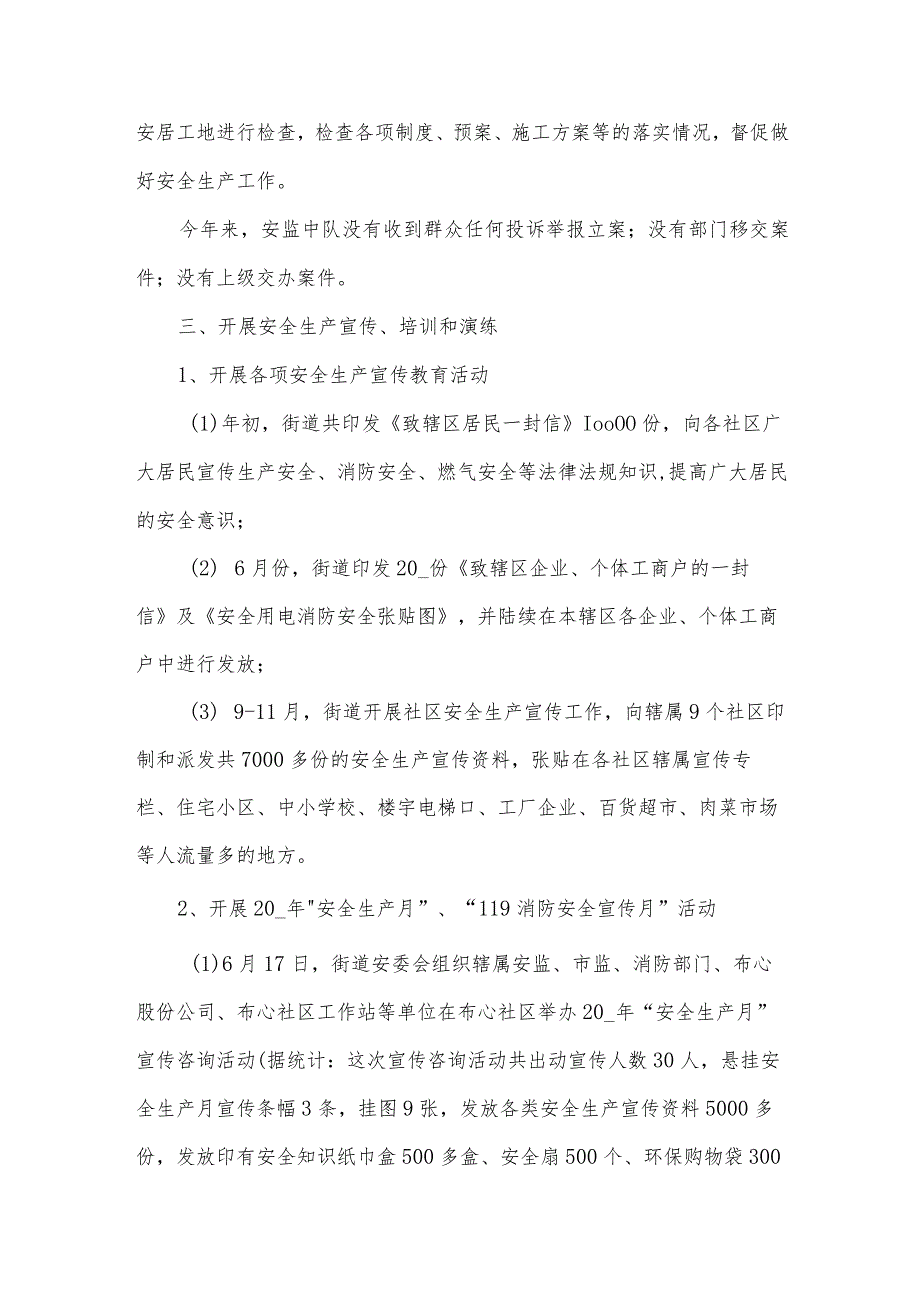 安居工地进行检查，检查各项制度、预案、施工方案等的落实情况，督促做好安全生产工作。

今年来，安监中队没有收到群众任何投诉举报立案；没有部门移交案件；没有上级交办案件。

三、开展安全生产宣传、培训和演练

1、开展各项安全生产宣传教育活动

(1)年初，街道共印发《致辖区居民一封信》Ioo00份，向各社区广大居民宣传生产安全、消防安全、燃气安全等法律法规知识,提高广大居民的安全意识；

(2) 6月份，街道印发20_份《致辖区企业、个体工商户的一封信》及《安全用电消防安全张贴图》，并陆续在本辖区各企业、个体工商户中进行发放；

(3) 9-11月，街道开展社区安全生产宣传工作，向辖属9个社区印制和派发共7000多份的安全生产宣传资料，张贴在各社区辖属宣传专栏、住宅小区、中小学校、楼宇电梯口、工厂企业、百货超市、肉菜市场等人流量多的地方。

2、开展20_年"安全生产月”、“119消防安全宣传月”活动

(1)6月17日，街道安委会组织辖属安监、市监、消防部门、布心股份公司、布心社区工作站等单位在布心社区举办20_年“安全生产月”宣传咨询活动(据统计：这次宣传咨询活动共出动宣传人数30人，悬挂安全生产月宣传条幅3条，挂图9张，发放各类安全生产宣传资料5000多份，发放印有安全知识纸巾盒500多盒、安全扇500个、环保购物袋300